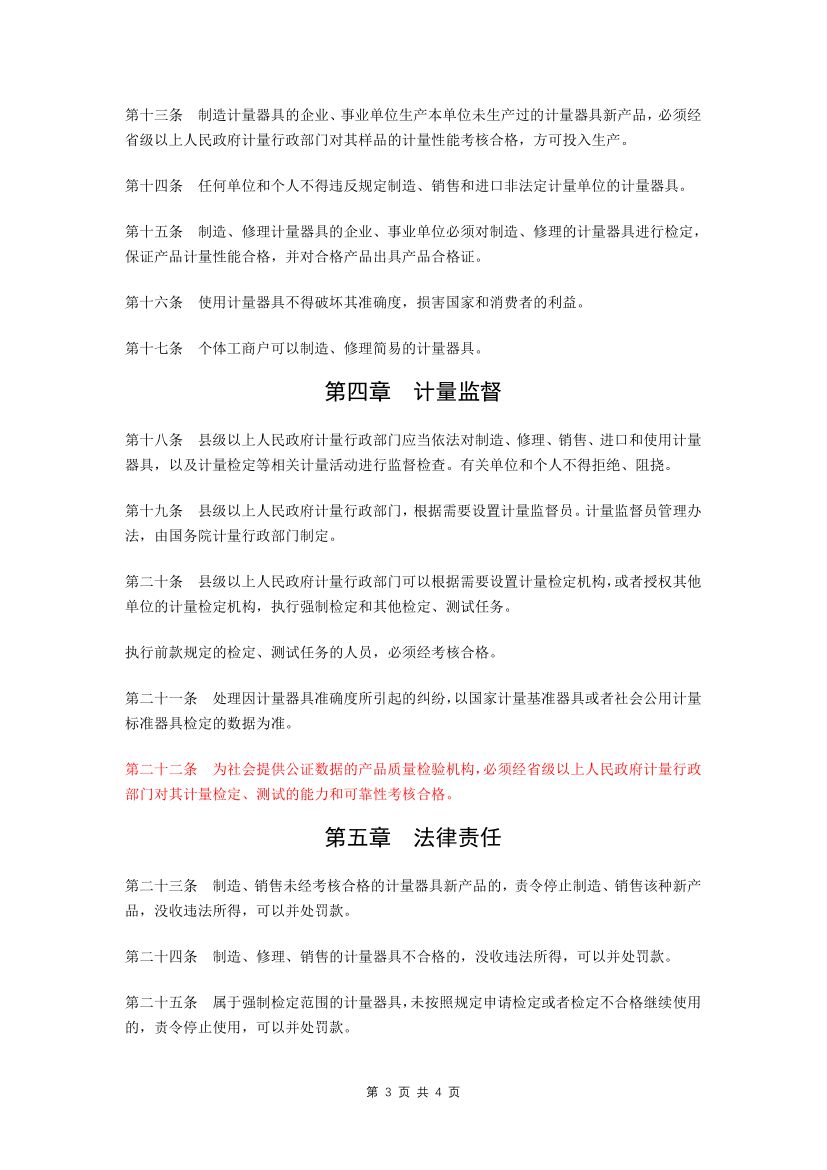 第十三条　制造计量器具的企业、事业单位生产本单位未生产过的计量器具新产品，必须经省级以上人民政府计量行政部门对其样品的计量性能考核合格，方可投入生产。

第十四条　任何单位和个人不得违反规定制造、销售和进口非法定计量单位的计量器具。

第十五条　制造、修理计量器具的企业、事业单位必须对制造、修理的计量器具进行检定，保证产品计量性能合格，并对合格产品出具产品合格证。

第十六条　使用计量器具不得破坏其准确度，损害国家和消费者的利益。

第十七条　个体工商户可以制造、修理简易的计量器具。

第四章　计量监督

第十八条　县级以上人民政府计量行政部门应当依法对制造、修理、销售、进口和使用计量器具，以及计量检定等相关计量活动进行监督检查。有关单位和个人不得拒绝、阻挠。

第十九条　县级以上人民政府计量行政部门，根据需要设置计量监督员。计量监督员管理办法，由国务院计量行政部门制定。

第二十条　县级以上人民政府计量行政部门可以根据需要设置计量检定机构，或者授权其他单位的计量检定机构，执行强制检定和其他检定、测试任务。

执行前款规定的检定、测试任务的人员，必须经考核合格。

第二十一条　处理因计量器具准确度所引起的纠纷，以国家计量基准器具或者社会公用计量标准器具检定的数据为准。

第二十二条　为社会提供公证数据的产品质量检验机构，必须经省级以上人民政府计量行政部门对其计量检定、测试的能力和可靠性考核合格。

第五章　法律责任

第二十三条　制造、销售未经考核合格的计量器具新产品的，责令停止制造、销售该种新产品，没收违法所得，可以并处罚款。

第二十四条　制造、修理、销售的计量器具不合格的，没收违法所得，可以并处罚款。

第二十五条　属于强制检定范围的计量器具，未按照规定申请检定或者检定不合格继续使用的，责令停止使用，可以并处罚款。

第 3 页 共 4 页